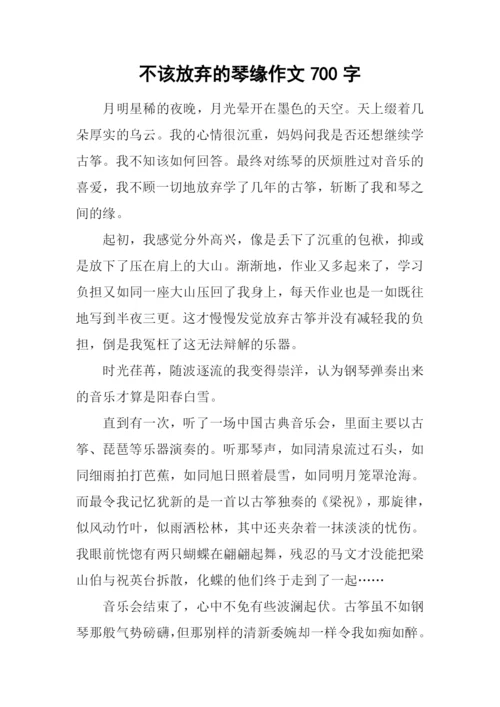 不该放弃的琴缘作文 700 字

月明星稀的夜晚，月光晕开在墨色的天空。天上缀着几朵厚实的乌云。我的心情很沉重，妈妈问我是否还想继续学古筝。我不知该如何回答。最终对练琴的厌烦胜过对音乐的喜爱，我不顾一切地放弃学了几年的古筝，斩断了我和琴之间的缘。

起初，我感觉分外高兴，像是丢下了沉重的包袱，抑或是放下了压在肩上的大山。渐渐地，作业又多起来了，学习负担又如同一座大山压回了我身上，每天作业也是一如既往地写到半夜三更。这才慢慢发觉放弃古筝并没有减轻我的负担，倒是我冤枉了这无法辩解的乐器。

时光荏苒，随波逐流的我变得崇洋，认为钢琴弹奏出来的音乐才算是阳春白雪。

直到有一次，听了一场中国古典音乐会，里面主要以古筝、琵琶等乐器演奏的。听那琴声，如同清泉流过石头，如同细雨拍打芭蕉，如同旭日照着晨雪，如同明月笼罩沧海。而最令我记忆犹新的是一首以古筝独奏的《梁祝》，那旋律，似风动竹叶，似雨洒松林，其中还夹杂着一抹淡淡的忧伤。我眼前恍惚有两只蝴蝶在翩翩起舞，残忍的马文才没能把梁山伯与祝英台拆散，化蝶的他们终于走到了一起……

音乐会结束了，心中不免有些波澜起伏。古筝虽不如钢琴那般气势磅礴，但那别样的清新委婉却一样令我如痴如醉。